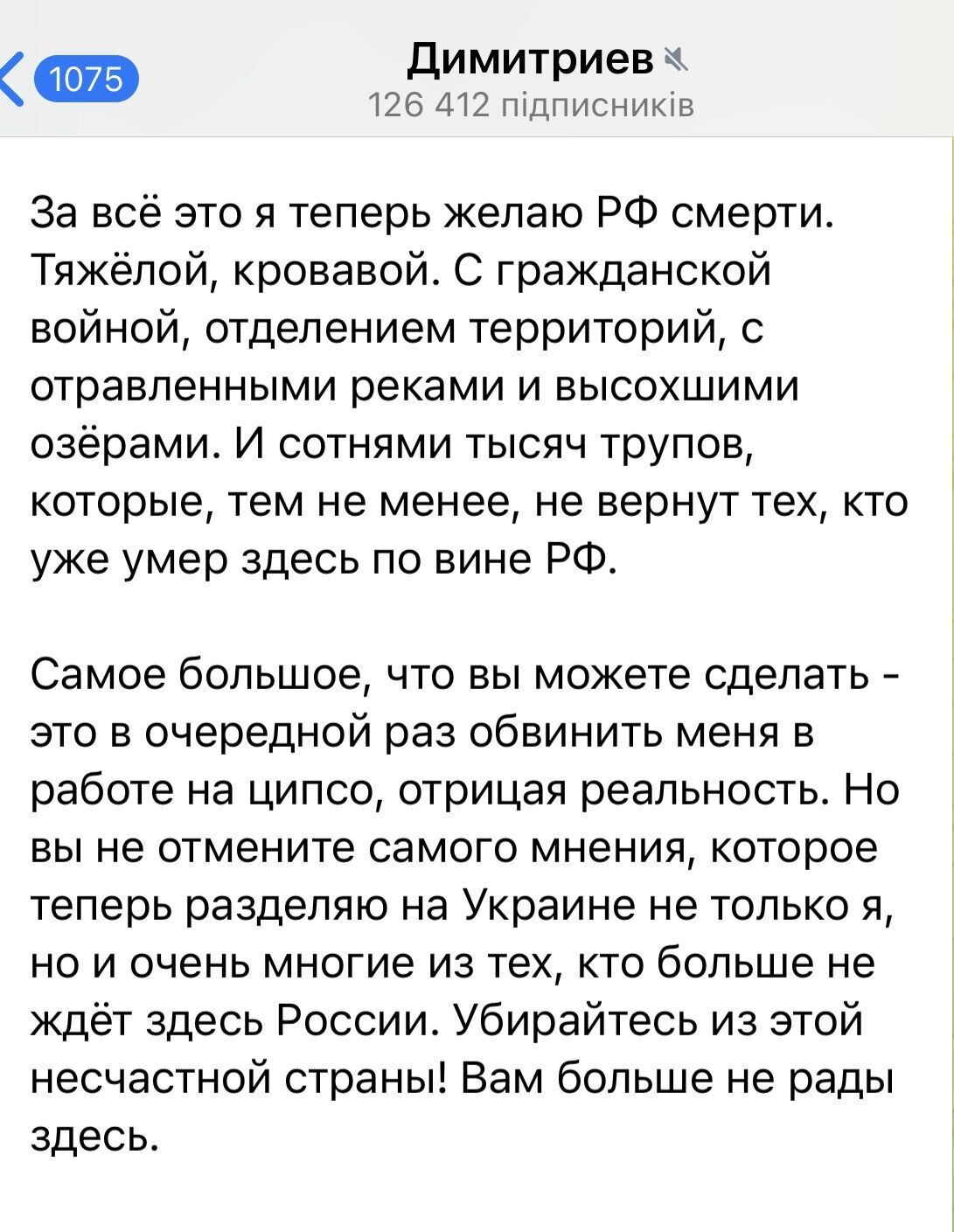 1075

Димитриев
126 412 підписників

За всё это я теперь желаю РФ смерти. Тяжёлой, кровавой. С гражданской войной, отделением территорий, с отравленными реками и высохшими озёрами. И сотнями тысяч трупов, которые, тем не менее, не вернут тех, кто уже умер здесь по вине РФ.

Самое большое, что вы можете сделать - это в очередной раз обвинить меня в работе на ципсо, отрицая реальность. Но вы не отмените самого мнения, которое теперь разделяю на Украине не только я, но и очень многие из тех, кто больше не ждёт здесь России. Убирайтесь из этой несчастной страны! Вам больше не рады здесь.